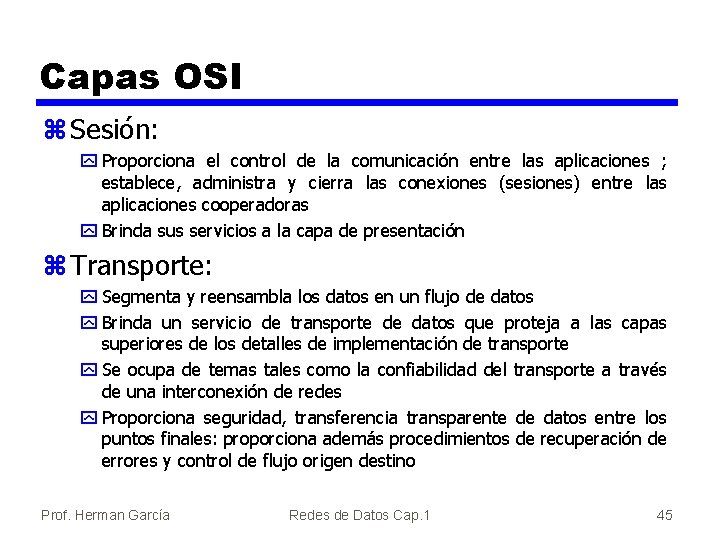 Capas OSI

Sesión:

Proporciona el control de la comunicación entre las aplicaciones ; establece, administra y cierra las conexiones (sesiones) entre las aplicaciones cooperadoras

Brinda sus servicios a la capa de presentación

Transporte:

Segmenta y reensambla los datos en un flujo de datos

Brinda un servicio de transporte de datos que proteja a las capas superiores de los detalles de implementación de transporte

Se ocupa de temas tales como la confiabilidad del transporte a través de una interconexión de redes

Proporciona seguridad, transferencia transparente de datos entre los puntos finales: proporciona además procedimientos de recuperación de errores y control de flujo origen destino

Prof. Herman García

Redes de Datos Cap.1

45